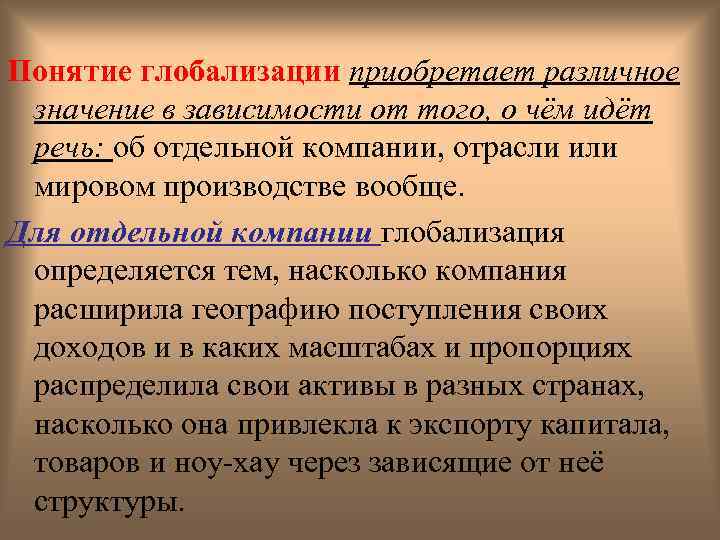 Понятие глобализации приобретает различное значение в зависимости от того, о чём идёт речь: об отдельной компании, отрасли или мировом производстве вообще.

Для отдельной компании глобализация определяется тем, насколько компания расширила географию поступления своих доходов и в каких масштабах и пропорциях распределила свои активы в разных странах, насколько она привлекла к экспорту капитала, товаров и ноу-хау через зависящие от неё структуры.